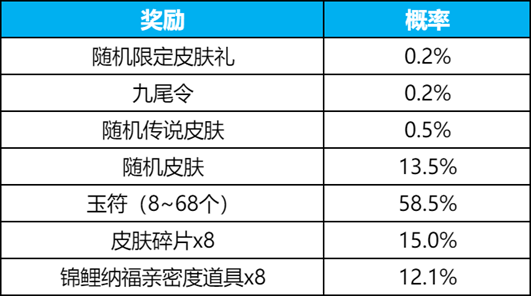 | 奖励 | 概率 |
|---|---|
| 随机限定皮肤礼 | 0.2% |
| 九尾令 | 0.2% |
| 随机传说皮肤 | 0.5% |
| 随机皮肤 | 13.5% |
| 玉符（8~68个） | 58.5% |
| 皮肤碎片x8 | 15.0% |
| 锦鲤纳福亲密度道具x8 | 12.1% |